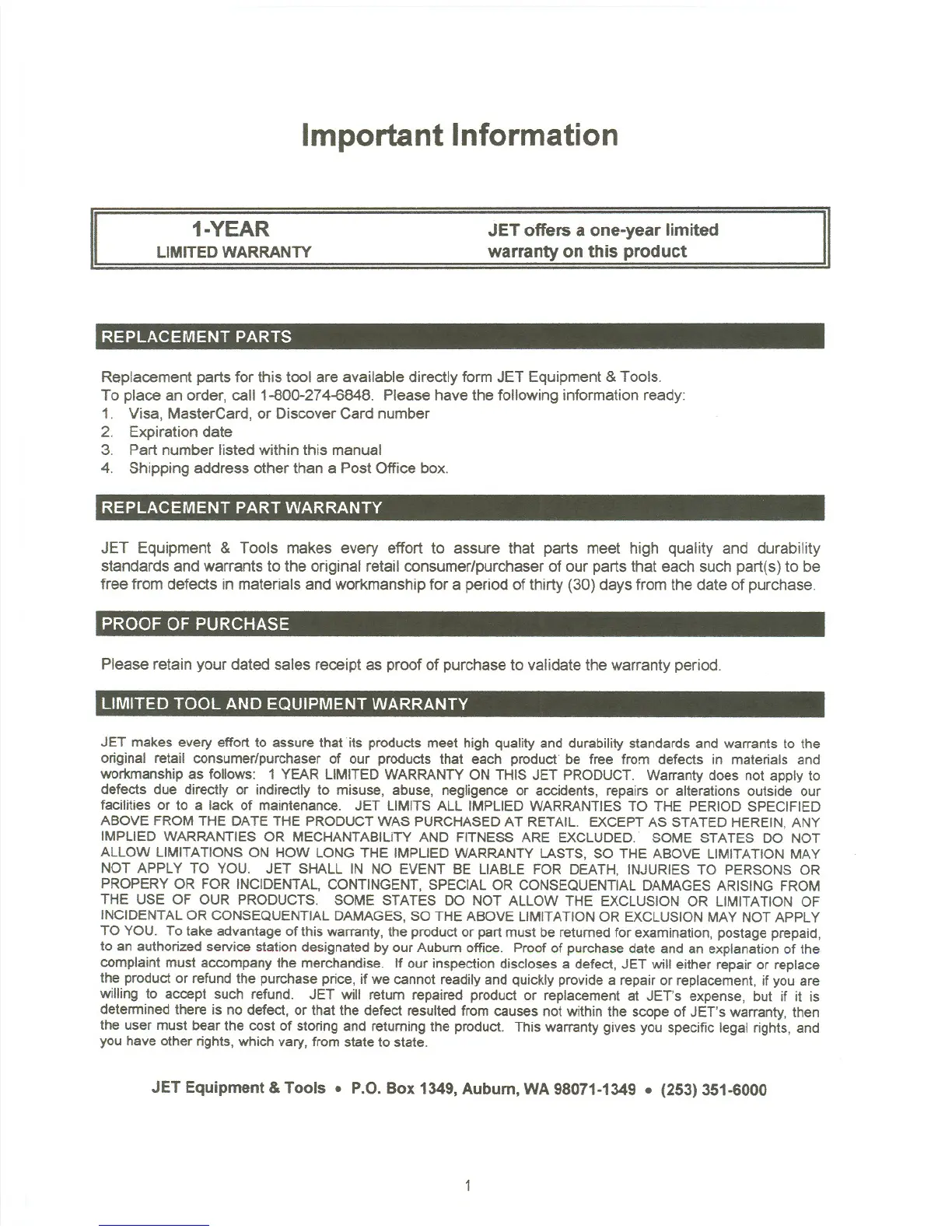 Important Information

1-YEAR
LIMITED WARRANTY

JET offers a one-year limited warranty on this product

REPLACEMENT PARTS

Replacement parts for this tool are available directly form JET Equipment & Tools.
To place an order, call 1-800-274-6848. Please have the following information ready:
1. Visa, MasterCard, or Discover Card number
2. Expiration date
3. Part number listed within this manual
4. Shipping address other than a Post Office box.

REPLACEMENT PART WARRANTY

JET Equipment & Tools makes every effort to assure that parts meet high quality and durability standards and warrants to the original retail consumer/purchaser of our parts that each such part(s) to be free from defects in materials and workmanship for a period of thirty (30) days from the date of purchase.

PROOF OF PURCHASE

Please retain your dated sales receipt as proof of purchase to validate the warranty period.

LIMITED TOOL AND EQUIPMENT WARRANTY

JET makes every effort to assure that its products meet high quality and durability standards and warrants to the original retail consumer/purchaser of our products that each product be free from defects in materials and workmanship as follows: 1 YEAR LIMITED WARRANTY ON THIS JET PRODUCT. Warranty does not apply to defects due directly or indirectly to misuse, abuse, negligence or accidents, repairs or alterations outside our facilities or to a lack of maintenance. JET LIMITS ALL IMPLIED WARRANTIES TO THE PERIOD SPECIFIED ABOVE FROM THE DATE THE PRODUCT WAS PURCHASED AT RETAIL. EXCEPT AS STATED HEREIN, ANY IMPLIED WARRANTIES OR MECHANTABILITY AND FITNESS ARE EXCLUDED. SOME STATES DO NOT ALLOW LIMITATIONS ON HOW LONG THE IMPLIED WARRANTY LASTS, SO THE ABOVE LIMITATION MAY NOT APPLY TO YOU. JET SHALL IN NO EVENT BE LIABLE FOR DEATH, INJURIES TO PERSONS OR PROPERY OR FOR INCIDENTAL, CONTINGENT, SPECIAL OR CONSEQUENTIAL DAMAGES ARISING FROM THE USE OF OUR PRODUCTS. SOME STATES DO NOT ALLOW THE EXCLUSION OR LIMITATION OF INCIDENTAL OR CONSEQUENTIAL DAMAGES, SO THE ABOVE LIMITATION OR EXCLUSION MAY NOT APPLY TO YOU. To take advantage of this warranty, the product or part must be returned for examination, postage prepaid, to an authorized service station designated by our Auburn office. Proof of purchase date and an explanation of the complaint must accompany the merchandise. If our inspection discloses a defect, JET will either repair or replace the product or refund the purchase price, if we cannot readily and quickly provide a repair or replacement, if you are willing to accept such refund. JET will return repaired product or replacement at JET's expense, but if it is determined there is no defect, or that the defect resulted from causes not within the scope of JET's warranty, then the user must bear the cost of storing and returning the product. This warranty gives you specific legal rights, and you have other rights, which vary, from state to state.

JET Equipment & Tools • P.O. Box 1349, Auburn, WA 98071-1349 • (253) 351-6000

1